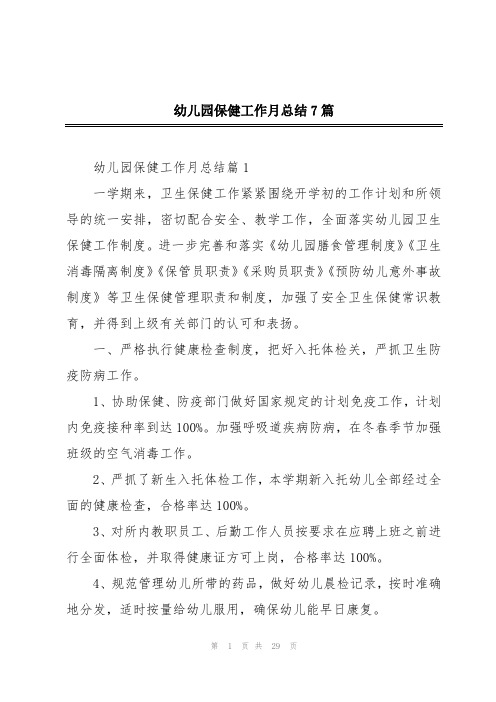 幼儿园保健工作月总结7篇

幼儿园保健工作月总结篇1

一学期来，卫生保健工作紧紧围绕开学初的工作计划和所领导的统一安排，密切配合安全、教学工作，全面落实幼儿园卫生保健工作制度。进一步完善和落实《幼儿园膳食管理制度》《卫生消毒隔离制度》《保管员职责》《采购员职责》《预防幼儿意外事故制度》等卫生保健管理职责和制度，加强了安全卫生保健常识教育，并得到上级有关部门的认可和表扬。

一、严格执行健康检查制度，把好入托体检关，严抓卫生防疫防病工作。

1、协助保健、防疫部门做好国家规定的计划免疫工作，计划内免疫接种率到达100%。加强呼吸道疾病防病，在冬春季节加强班级的空气消毒工作。

2、严抓了新生入托体检工作，本学期新入托幼儿全部经过全面的健康检查，合格率达100%。

3、对所内教职员工、后勤工作人员按要求在应聘上班之前进行全面体检，并取得健康证方可上岗，合格率达100%。

4、规范管理幼儿所带的药品，做好幼儿晨检记录，按时准确地分发，适时按量给幼儿服用，确保幼儿能早日康复。

第 1 页 共 29 页